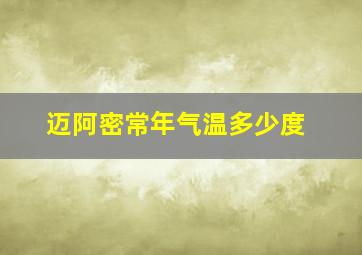 迈阿密常年气温多少度